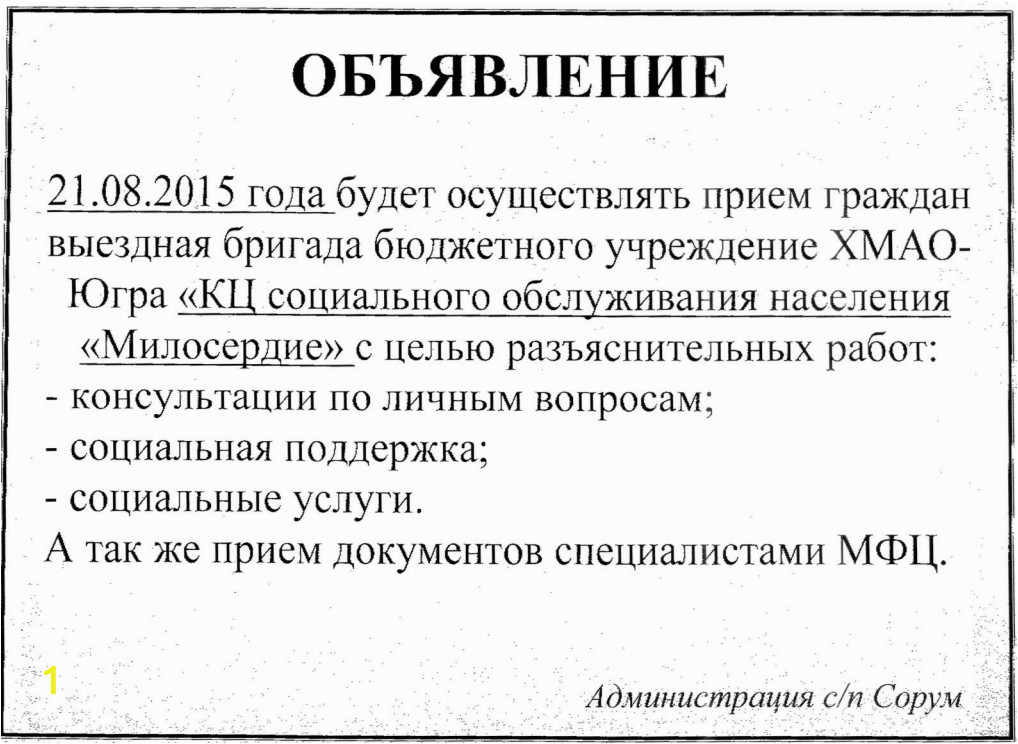 ОБЪЯВЛЕНИЕ

21.08.2015 года будет осуществлять прием граждан выездная бригада бюджетного учреждение ХМАО-Югра «КЦ социального обслуживания населения «Милосердие» с целью разъяснительных работ:
- консультации по личным вопросам;
- социальная поддержка;
- социальные услуги.
А так же прием документов специалистами МФЦ.

1

Администрация с/п Сорум